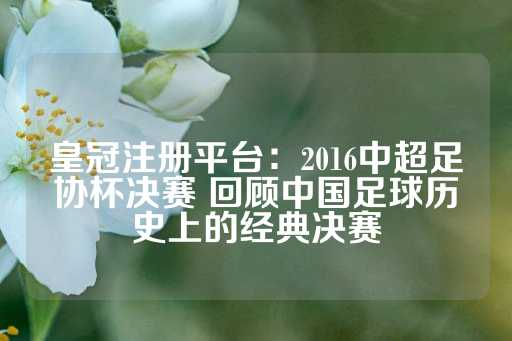 皇冠注册平台：2016中超足协杯决赛 回顾中国足球历史上的经典决赛